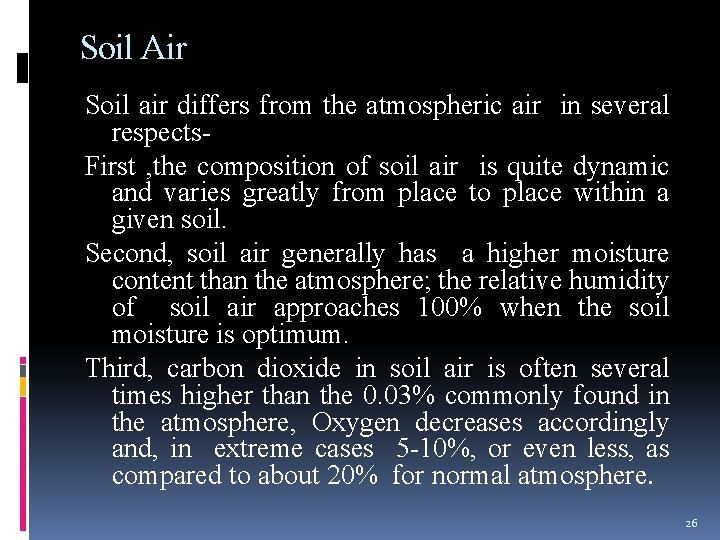 Soil Air

Soil air differs from the atmospheric air in several respects-

First ,the composition of soil air is quite dynamic and varies greatly from place to place within a given soil.

Second, soil air generally has a higher moisture content than the atmosphere; the relative humidity of soil air approaches 100% when the soil moisture is optimum.

Third, carbon dioxide in soil air is often several times higher than the 0.03% commonly found in the atmosphere, Oxygen decreases accordingly and, in extreme cases 5-10%, or even less, as compared to about 20% for normal atmosphere.

26